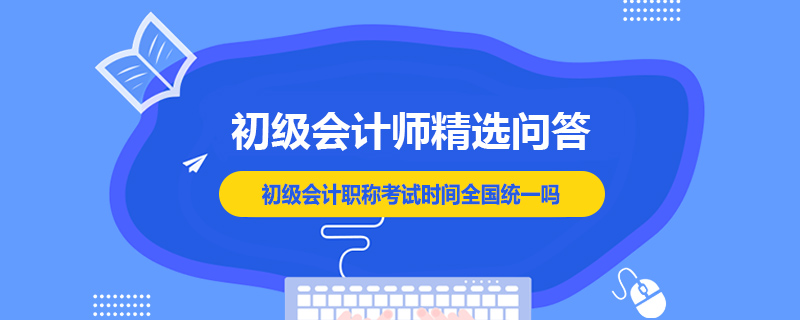 初级会计师精选问答

初级会计职称考试时间全国统一吗